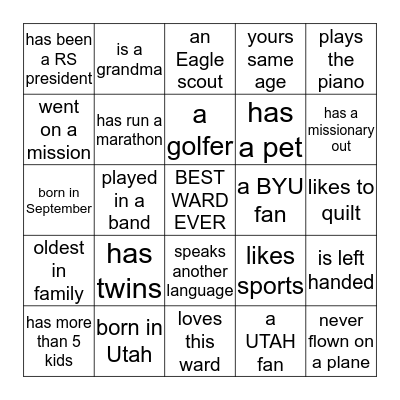 | | | | | |
|---|---|---|---|---|
| has been a RS president | is a grandma | an Eagle scout | yours same age | plays the piano |
| went on a mission | has run a marathon | a golfer | has a pet | has a missionary out |
| born in September | played in a band | BEST WARD EVER | a BYU fan | likes to quilt |
| oldest in family | has twins | speaks another language | likes sports | is left handed |
| has more than 5 kids | born in Utah | loves this ward | a UTAH fan | never flown on a plane |